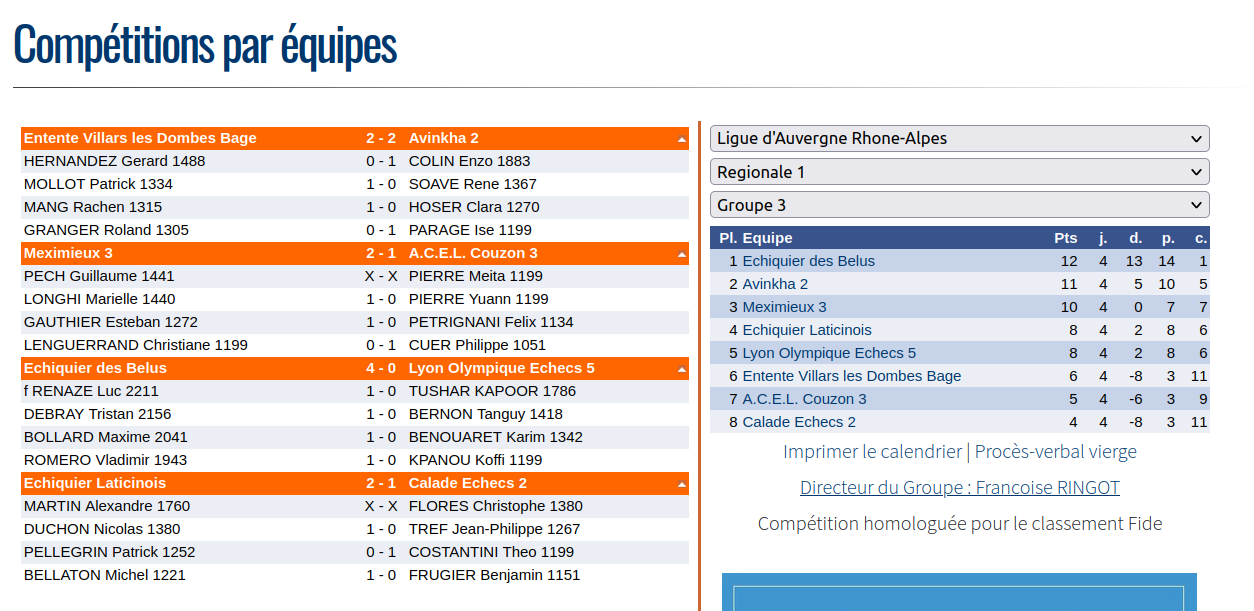 Compétitions par équipes

| Entente Villars les Dombes Bage | 2 - 2 | Avinkha 2 |
|---|---|---|
| HERNANDEZ Gerard 1488 | 0 - 1 | COLIN Enzo 1883 |
| MOLLOT Patrick 1334 | 1 - 0 | SOAVE Rene 1367 |
| MANG Rachen 1315 | 1 - 0 | HOSER Clara 1270 |
| GRANGER Roland 1305 | 0 - 1 | PARAGE Ise 1199 |
| Meximieux 3 | 2 - 1 | A.C.E.L. Couzon 3 |
| PECH Guillaume 1441 | X - X | PIERRE Meita 1199 |
| LONGHI Marielle 1440 | 1 - 0 | PIERRE Yuann 1199 |
| GAUTHIER Esteban 1272 | 1 - 0 | PETRIGNANI Felix 1134 |
| LENGUERRAND Christiane 1199 | 0 - 1 | CUER Philippe 1051 |
| Echiquier des Belus | 4 - 0 | Lyon Olympique Echecs 5 |
| f RENAZE Luc 2211 | 1 - 0 | TUSHAR KAPOOR 1786 |
| DEBRAY Tristan 2156 | 1 - 0 | BERNON Tanguy 1418 |
| BOLLARD Maxime 2041 | 1 - 0 | BENOUARET Karim 1342 |
| ROMERO Vladimir 1943 | 1 - 0 | KPANOU Koffi 1199 |
| Echiquier Laticinois | 2 - 1 | Calade Echecs 2 |
| MARTIN Alexandre 1760 | X - X | FLORES Christophe 1380 |
| DUCHON Nicolas 1380 | 1 - 0 | TREF Jean-Philippe 1267 |
| PELLEGRIN Patrick 1252 | 0 - 1 | COSTANTINI Theo 1199 |
| BELLATON Michel 1221 | 1 - 0 | FRUGIER Benjamin 1151 |

Ligue d'Auvergne Rhone-Alpes
Regionale 1
Groupe 3

| Pl. | Equipe | Pts | j. | d. | p. | c. |
|---|---|---|---|---|---|---|
| 1 | Echiquier des Belus | 12 | 4 | 13 | 14 | 1 |
| 2 | Avinkha 2 | 11 | 4 | 5 | 10 | 5 |
| 3 | Meximieux 3 | 10 | 4 | 0 | 7 | 7 |
| 4 | Echiquier Laticinois | 8 | 4 | 2 | 8 | 6 |
| 5 | Lyon Olympique Echecs 5 | 8 | 4 | 2 | 8 | 6 |
| 6 | Entente Villars les Dombes Bage | 6 | 4 | -8 | 3 | 11 |
| 7 | A.C.E.L. Couzon 3 | 5 | 4 | -6 | 3 | 9 |
| 8 | Calade Echecs 2 | 4 | 4 | -8 | 3 | 11 |

Imprimer le calendrier | Procès-verbal vierge

Directeur du Groupe : Francoise RINGOT

Compétition homologuée pour le classement Fide